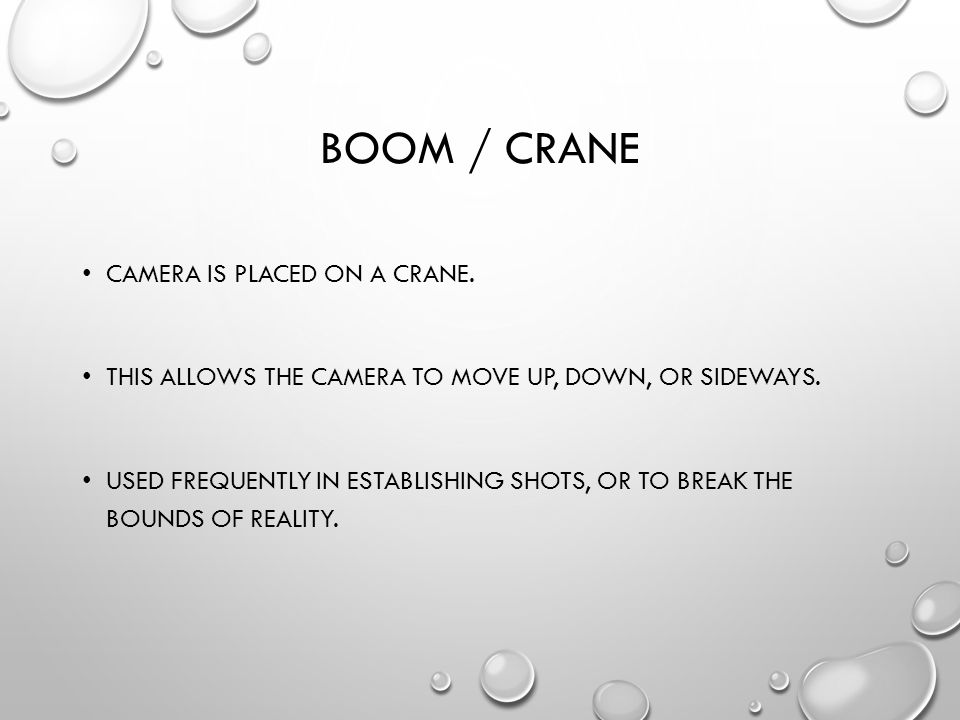 BOOM / CRANE

• CAMERA IS PLACED ON A CRANE.

• THIS ALLOWS THE CAMERA TO MOVE UP, DOWN, OR SIDEWAYS.

• USED FREQUENTLY IN ESTABLISHING SHOTS, OR TO BREAK THE BOUNDS OF REALITY.